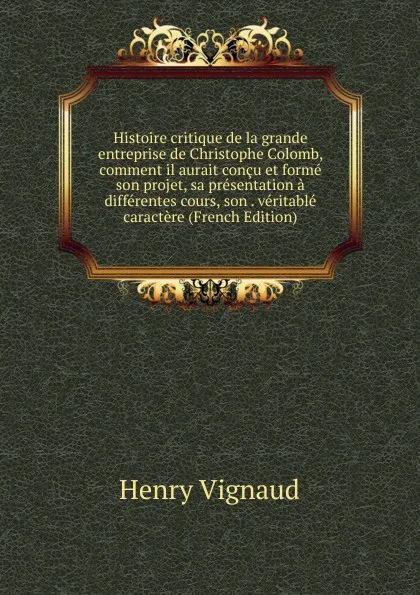 Histoire critique de la grande entreprise de Christophe Colomb, comment il aurait conçu et formé son projet, sa présentation à différentes cours, son . véritablé caractère (French Edition)

Henry Vignaud